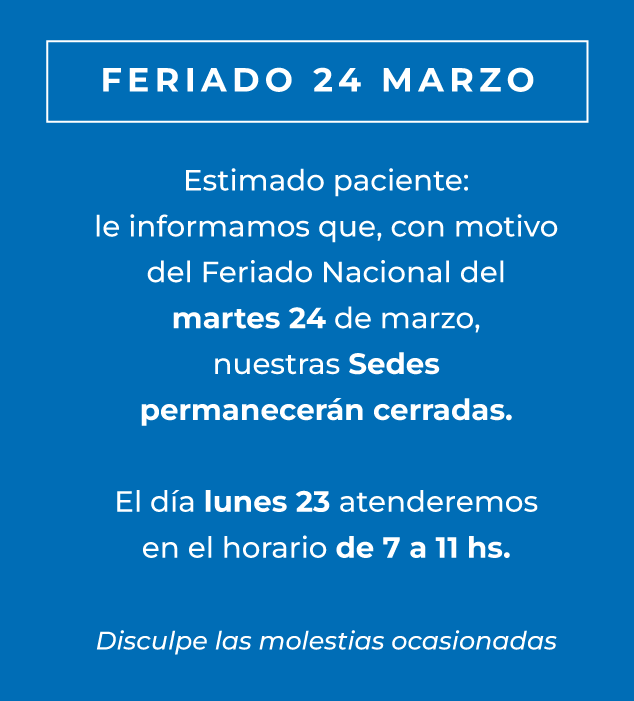 FERIADO 24 MARZO

Estimado paciente:
le informamos que, con motivo del Feriado Nacional del martes 24 de marzo, nuestras Sedes permanecerán cerradas.

El día lunes 23 atenderemos en el horario de 7 a 11 hs.

Disculpe las molestias ocasionadas